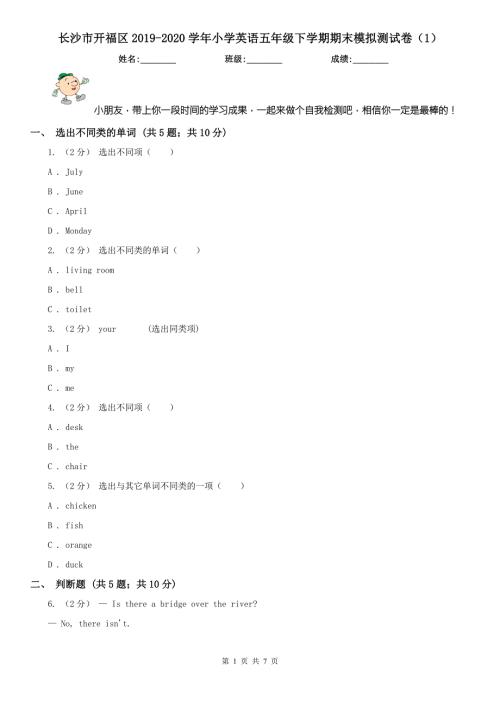 长沙市开福区 2019-2020 学年小学英语五年级下学期期末模拟测试卷（1）

姓名:________ 班级:________ 成绩:________

小朋友，带上你一段时间的学习成果，一起来做个自我检测吧，相信你一定是最棒的！

一、 选出不同类的单词 (共 5 题；共 10 分)

1. （2 分） 选出不同项（ ）

A . July

B . June

C . April

D . Monday

2. （2 分） 选出不同类的单词（ ）

A . living room

B . bell

C . toilet

3. （2 分） your (选出同类项)

A . I

B . my

C . me

4. （2 分） 选出不同项（ ）

A . desk

B . the

C . chair

5. （2 分） 选出与其它单词不同类的一项（ ）

A . chicken

B . fish

C . orange

D . duck

二、 判断题 (共 5 题；共 10 分)

6. （2 分） — Is there a bridge over the river?

— No, there isn't.

第 1 页 共 7 页